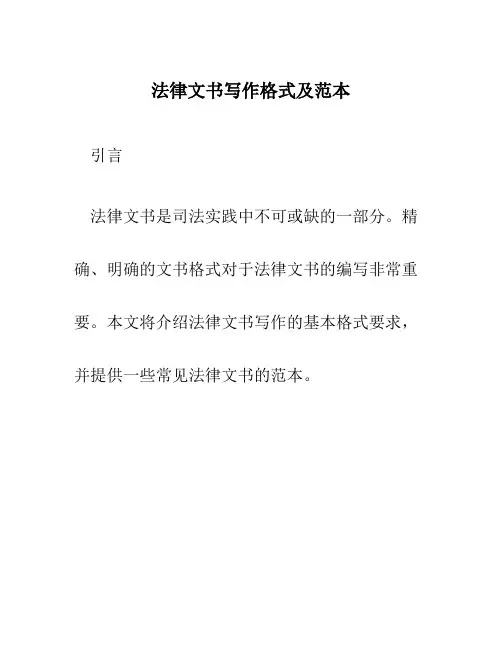 法律文书写作格式及范本

引言

法律文书是司法实践中不可或缺的一部分。精确、明确的文书格式对于法律文书的编写非常重要。本文将介绍法律文书写作的基本格式要求，并提供一些常见法律文书的范本。